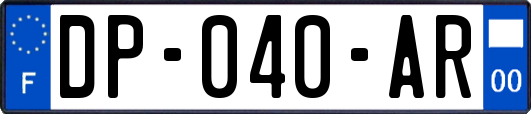 F
DP-040-AR
00